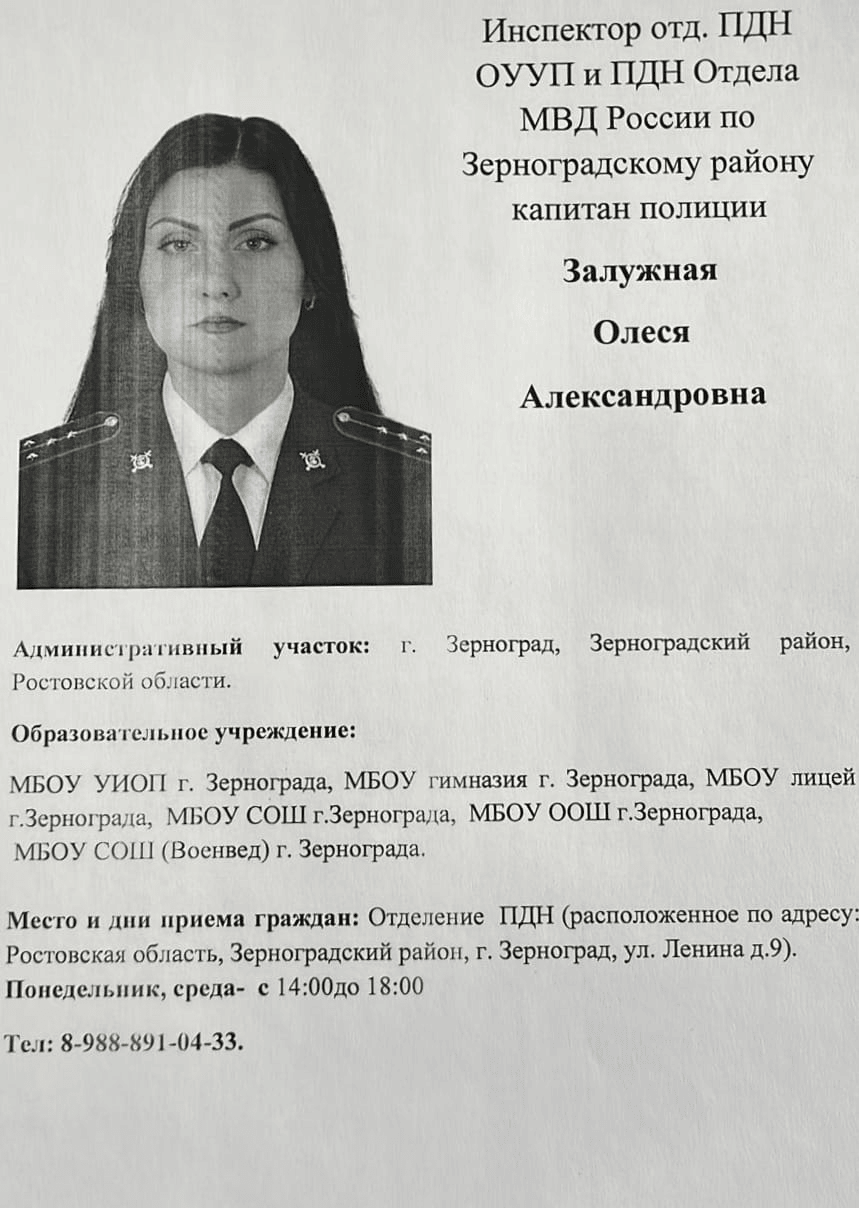 Инспектор отд. ПДН ОУУП и ПДН Отдела МВД России по Зерноградскому району капитан полиции

Залужная

Олеся

Александровна

Административный участок: г. Зерноград, Зерноградский район, Ростовской области.

Образовательное учреждение:

МБОУ УИОП г. Зернограда, МБОУ гимназия г. Зернограда, МБОУ лицей г.Зернограда, МБОУ СОШ г.Зернограда, МБОУ ООШ г.Зернограда, МБОУ СОШ (Военвед) г. Зернограда.

Место и дни приема граждан: Отделение ПДН (расположенное по адресу: Ростовская область, Зерноградский район, г. Зерноград, ул. Ленина д.9).
Понедельник, среда- с 14:00до 18:00

Тел: 8-988-891-04-33.